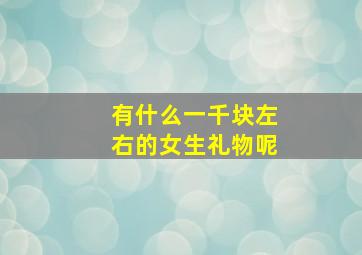 有什么一千块左右的女生礼物呢